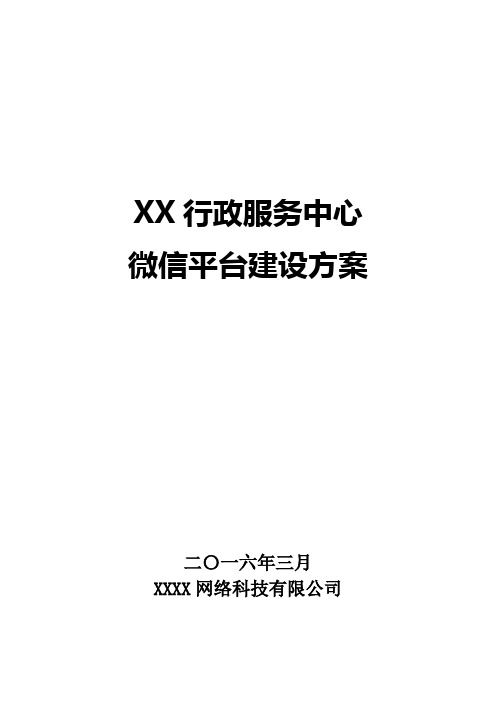 XX 行政服务中心
微信平台建设方案

二〇一六年三月
XXXX 网络科技有限公司